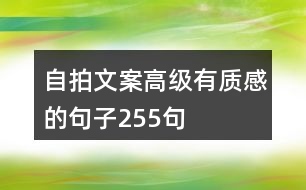 自拍文案高级有质感的句子255句